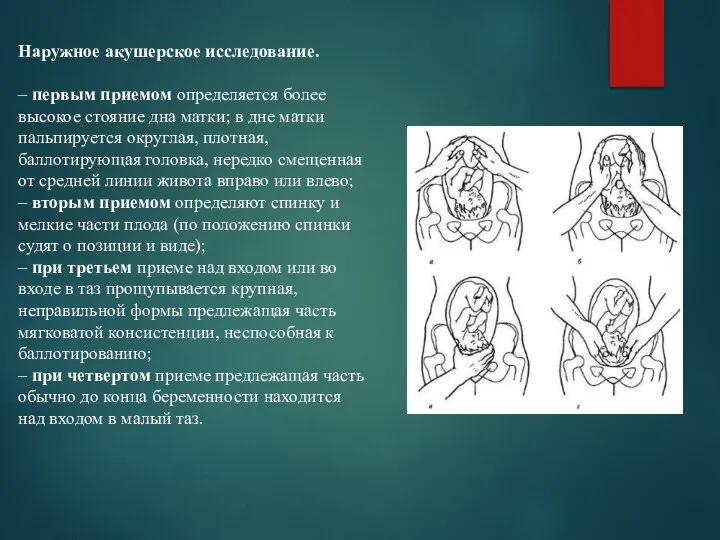 Наружное акушерское исследование.

– первым приемом определяется более высокое стояние дна матки; в дне матки пальпируется округлая, плотная, баллотирующая головка, нередко смещенная от средней линии живота вправо или влево;
– вторым приемом определяют спинку и мелкие части плода (по положению спинки судят о позиции и виде);
– при третьем приеме над входом или во входе в таз прощупывается крупная, неправильной формы предлежащая часть мягковатой консистенции, неспособная к баллотированию;
– при четвертом приеме предлежащая часть обычно до конца беременности находится над входом в малый таз.

а

б

в

г